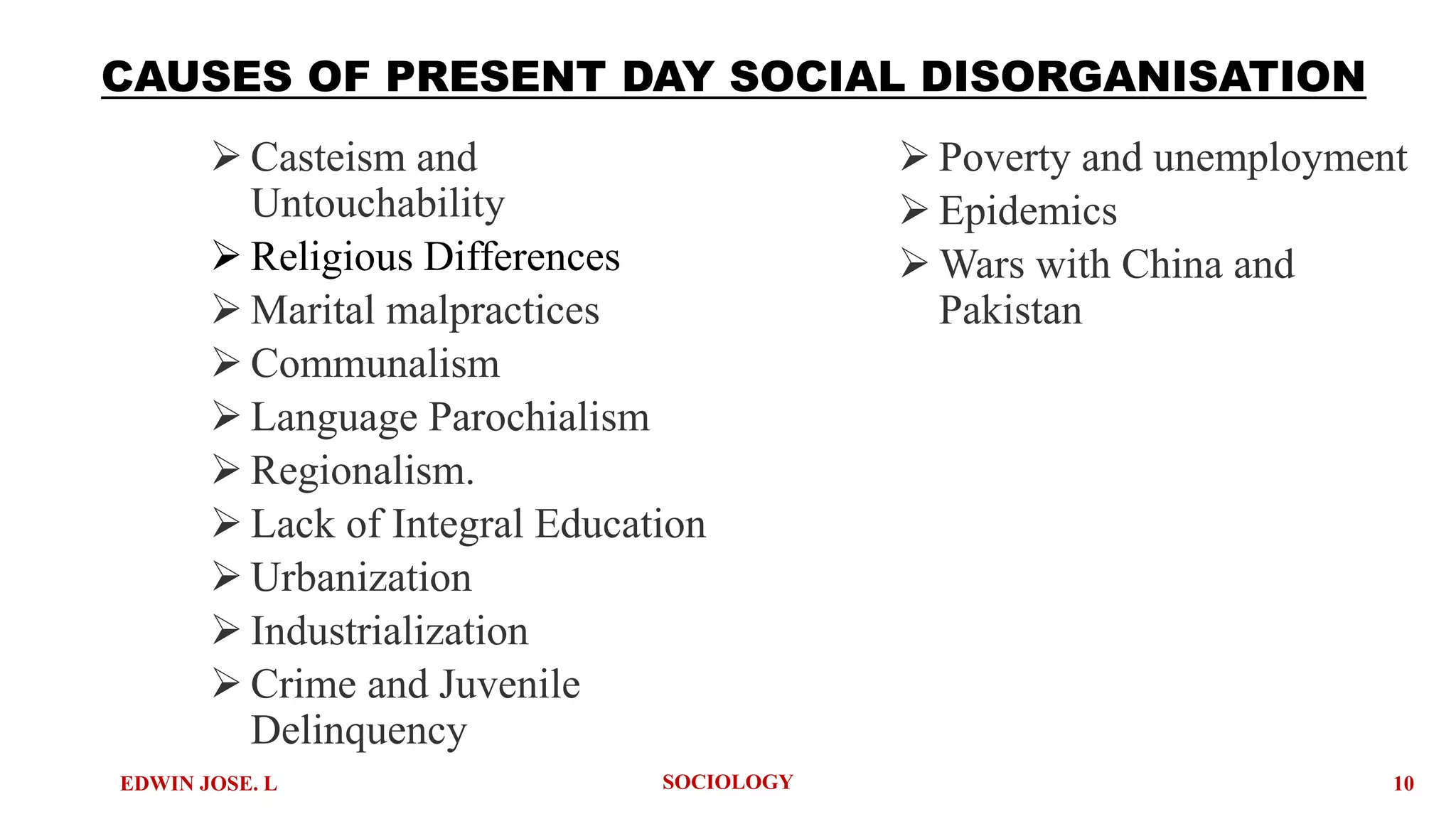 CAUSES OF PRESENT DAY SOCIAL DISORGANISATION

➢ Casteism and Untouchability
➢ Religious Differences
➢ Marital malpractices
➢ Communalism
➢ Language Parochialism
➢ Regionalism.
➢ Lack of Integral Education
➢ Urbanization
➢ Industrialization
➢ Crime and Juvenile Delinquency

➢ Poverty and unemployment
➢ Epidemics
➢ Wars with China and Pakistan

EDWIN JOSE. L SOCIOLOGY 10